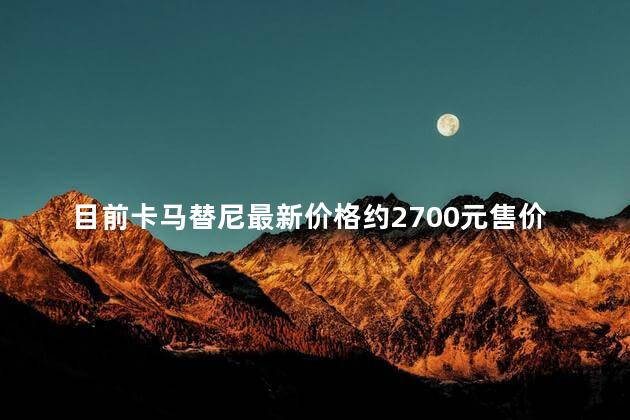 目前卡马替尼最新价格约2700元售价